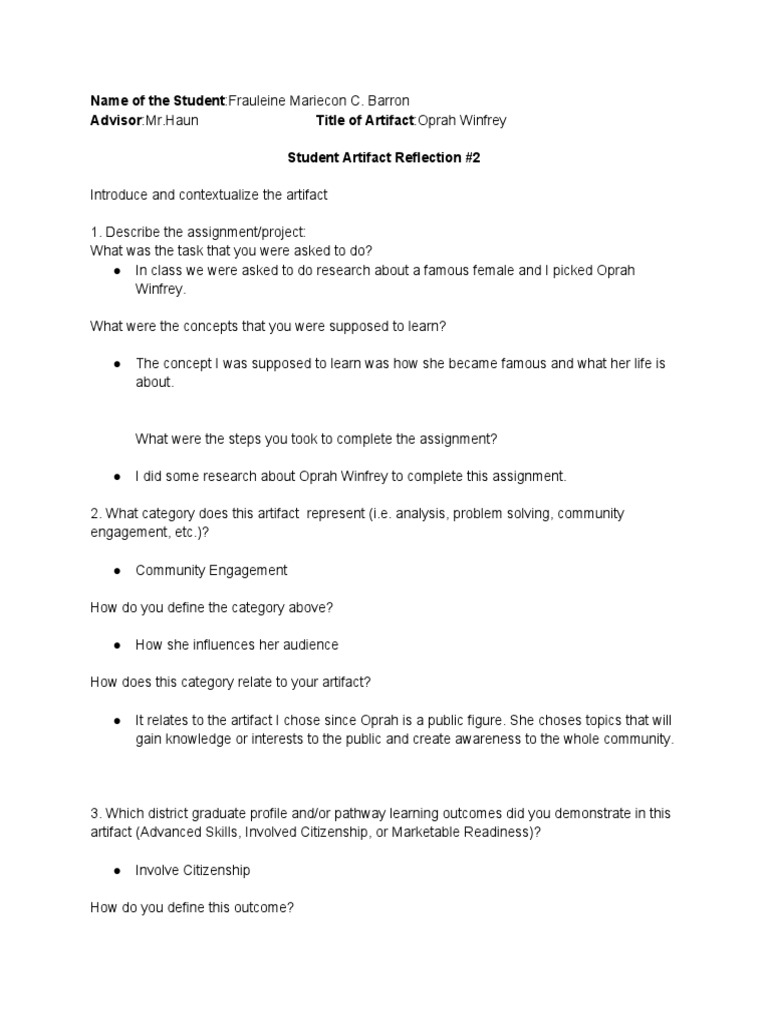 Name of the Student:Frauleine Mariecon C. Barron
Advisor:Mr.Haun Title of Artifact:Oprah Winfrey

Student Artifact Reflection #2

Introduce and contextualize the artifact

1. Describe the assignment/project:
What was the task that you were asked to do?

• In class we were asked to do research about a famous female and I picked Oprah Winfrey.

What were the concepts that you were supposed to learn?

• The concept I was supposed to learn was how she became famous and what her life is about.

What were the steps you took to complete the assignment?

• I did some research about Oprah Winfrey to complete this assignment.

2. What category does this artifact represent (i.e. analysis, problem solving, community engagement, etc.)?

• Community Engagement

How do you define the category above?

• How she influences her audience

How does this category relate to your artifact?

• It relates to the artifact I chose since Oprah is a public figure. She choses topics that will gain knowledge or interests to the public and create awareness to the whole community.

3. Which district graduate profile and/or pathway learning outcomes did you demonstrate in this artifact (Advanced Skills, Involved Citizenship, or Marketable Readiness)?

• Involve Citizenship

How do you define this outcome?